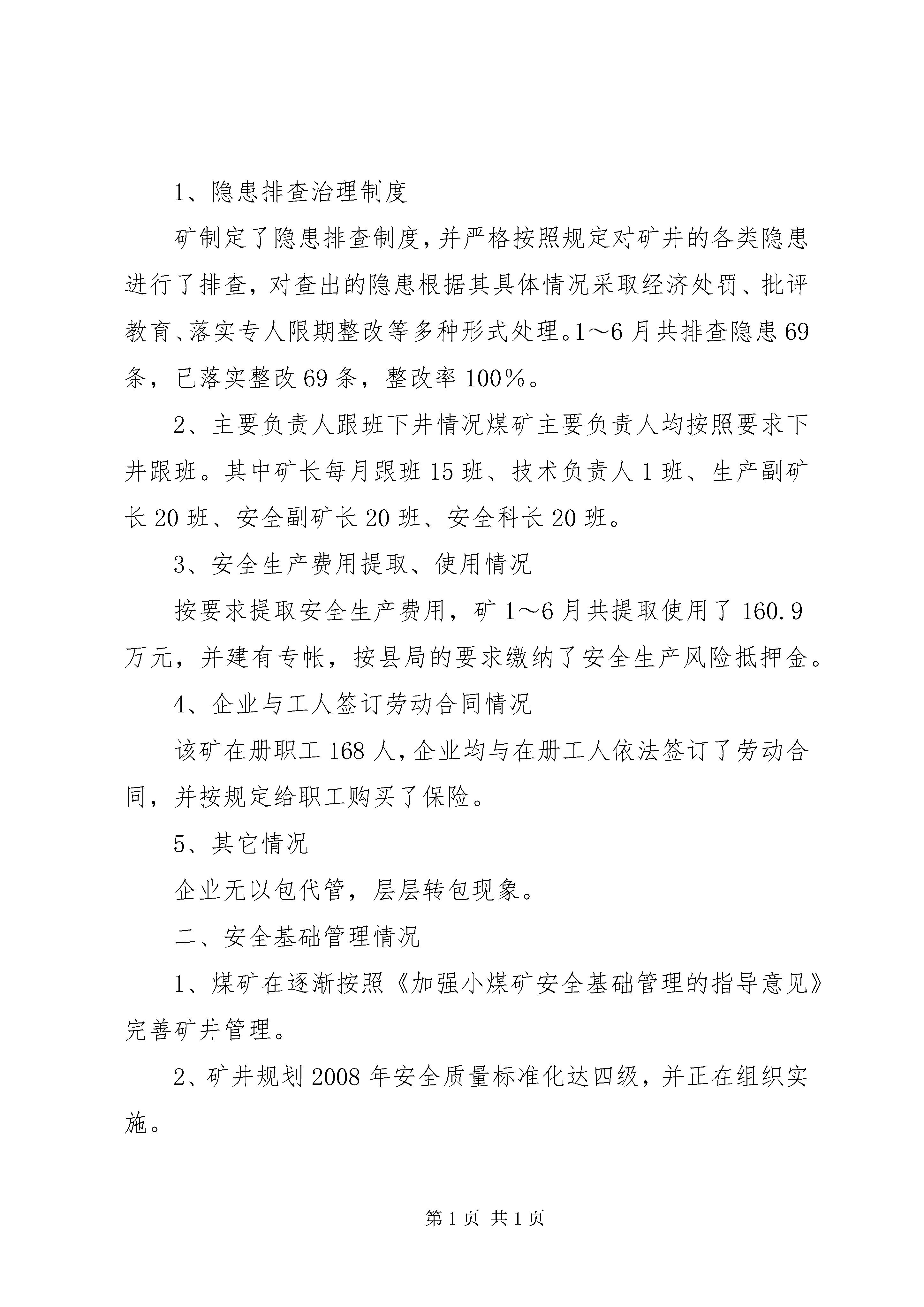 1、隐患排查治理制度

矿制定了隐患排查制度，并严格按照规定对矿井的各类隐患进行了排查，对查出的隐患根据其具体情况采取经济处罚、批评教育、落实专人限期整改等多种形式处理。1～6月共排查隐患69条，已落实整改69条，整改率100%。

2、主要负责人跟班下井情况煤矿主要负责人均按照要求下井跟班。其中矿长每月跟班15班、技术负责人1班、生产副矿长20班、安全副矿长20班、安全科长20班。

3、安全生产费用提取、使用情况

按要求提取安全生产费用，矿1～6月共提取使用了160.9万元，并建有专帐，按县局的要求缴纳了安全生产风险抵押金。

4、企业与工人签订劳动合同情况

该矿在册职工168人，企业均与在册工人依法签订了劳动合同，并按规定给职工购买了保险。

5、其它情况

企业无以包代管，层层转包现象。

二、安全基础管理情况

1、煤矿在逐渐按照《加强小煤矿安全基础管理的指导意见》完善矿井管理。

2、矿井规划2008年安全质量标准化达四级，并正在组织实施。

第1页 共1页